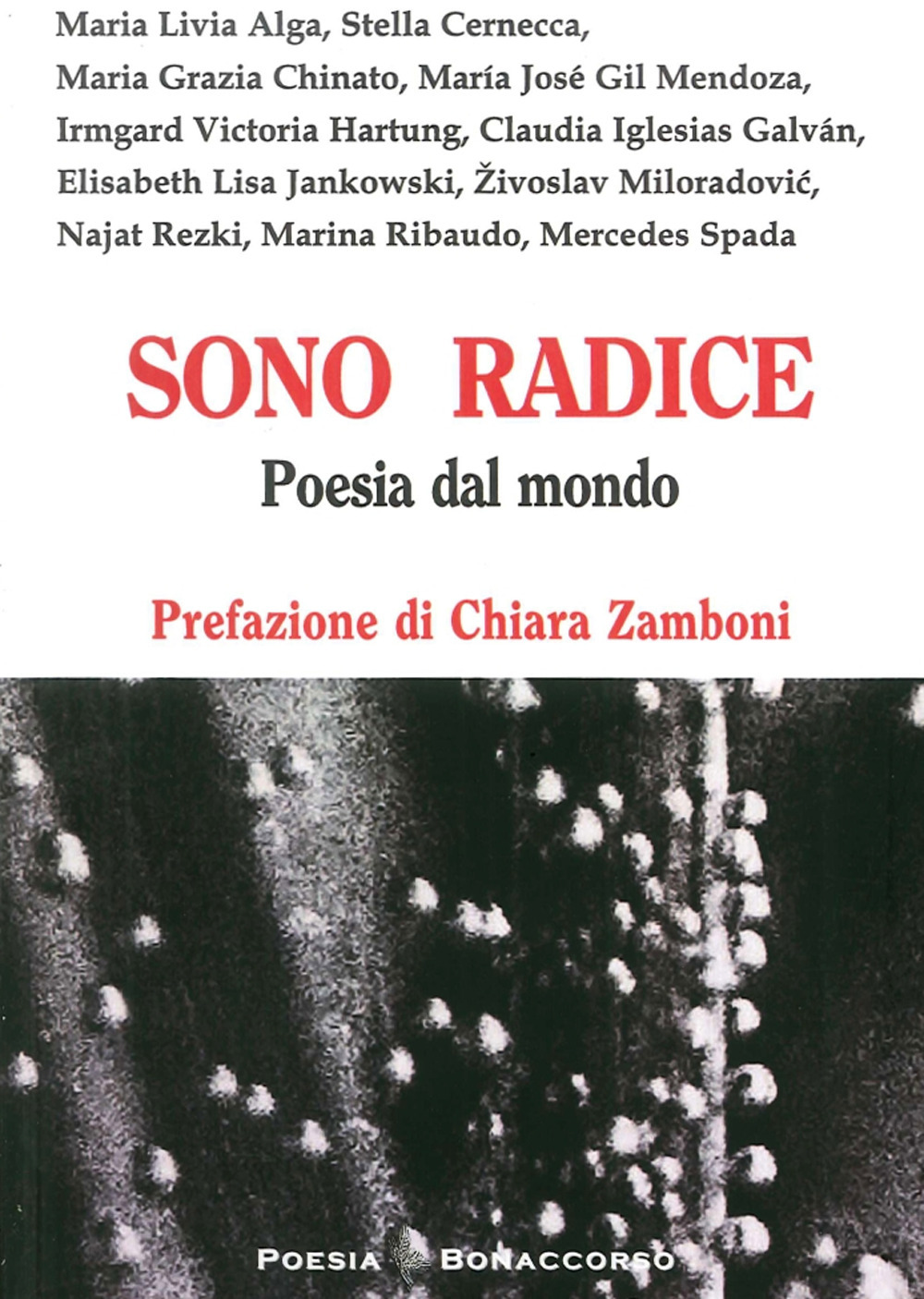 Maria Livia Alga, Stella Cernecca, Maria Grazia Chinato, María José Gil Mendoza, Irmgard Victoria Hartung, Claudia Iglesias Galván, Elisabeth Lisa Jankowski, Živoslav Miloradović, Najat Rezki, Marina Ribaudo, Mercedes Spada

SONO RADICE

Poesia dal mondo

Prefazione di Chiara Zamboni

POESIA BONACCORSO